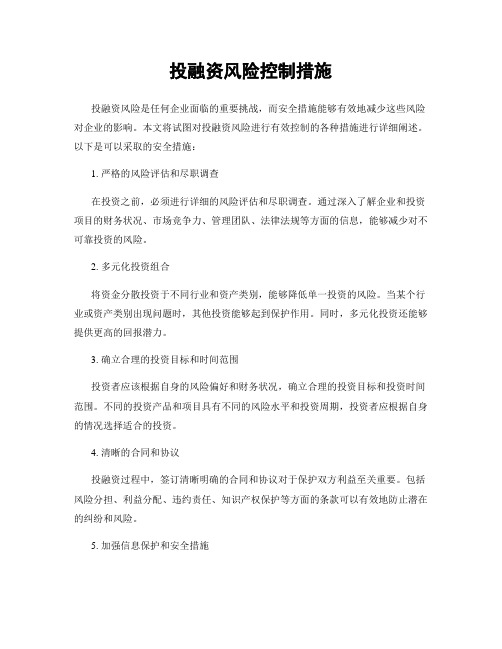 投融资风险控制措施

投融资风险是任何企业面临的重要挑战，而安全措施能够有效地减少这些风险对企业的影响。本文将试图对投融资风险进行有效控制的各种措施进行详细阐述。以下是可以采取的安全措施：

1. 严格的风险评估和尽职调查

在投资之前，必须进行详细的风险评估和尽职调查。通过深入了解企业和投资项目的财务状况、市场竞争力、管理团队、法律法规等方面的信息，能够减少对不可靠投资的风险。

2. 多元化投资组合

将资金分散投资于不同行业和资产类别，能够降低单一投资的风险。当某个行业或资产类别出现问题时，其他投资能够起到保护作用。同时，多元化投资还能够提供更高的回报潜力。

3. 确立合理的投资目标和时间范围

投资者应该根据自身的风险偏好和财务状况，确立合理的投资目标和投资时间范围。不同的投资产品和项目具有不同的风险水平和投资周期，投资者应根据自身的情况选择适合的投资。

4. 清晰的合同和协议

投融资过程中，签订清晰明确的合同和协议对于保护双方利益至关重要。包括风险分担、利益分配、违约责任、知识产权保护等方面的条款可以有效地防止潜在的纠纷和风险。

5. 加强信息保护和安全措施